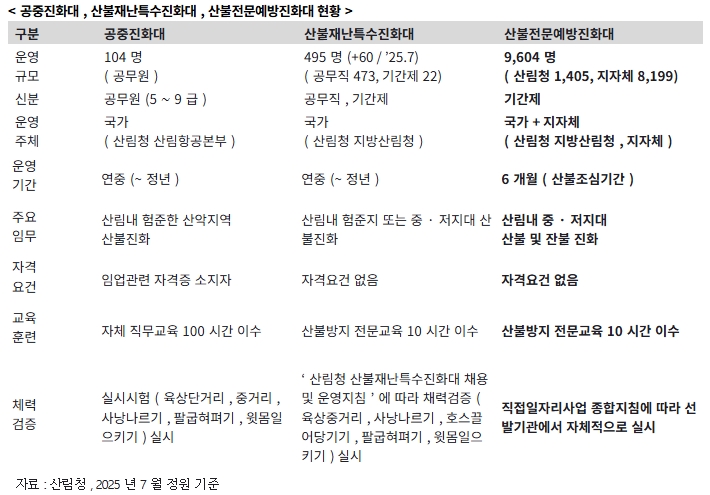 < 공중진화대 , 산불재난특수진화대 , 산불전문예방진화대 현황 >

| 구분 | 공중진화대 | 산불재난특수진화대 | 산불전문예방진화대 |
|---|---|---|---|
| 운영 규모 | 104 명 ( 공무원 ) | 495 명 (+60 / '25.7) ( 공무직 473, 기간제 22) | 9,604 명 ( 산림청 1,405, 지자체 8,199) |
| 신분 | 공무원 (5 ~ 9 급 ) | 공무직 , 기간제 | 기간제 |
| 운영 주체 | 국가 ( 산림청 산림항공본부 ) | 국가 ( 산림청 지방산림청 ) | 국가 + 지자체 ( 산림청 지방산림청 , 지자체 ) |
| 운영 기간 | 연중 (~ 정년 ) | 연중 (~ 정년 ) | 6 개월 ( 산불조심기간 ) |
| 주요 임무 | 산림내 험준한 산악지역 산불진화 | 산림내 험준지 또는 중 · 저지대 산불진화 | 산림내 중 · 저지대 산불 및 잔불 진화 |
| 자격 요건 | 임업관련 자격증 소지자 | 자격요건 없음 | 자격요건 없음 |
| 교육 훈련 | 자체 직무교육 100 시간 이수 | 산불방지 전문교육 10 시간 이수 | 산불방지 전문교육 10 시간 이수 |
| 체력 검증 | 실시시험 ( 육상단거리 , 중거리 , 사낭나르기 , 팔굽혀펴기 , 윗몸일으키기 ) 실시 | ' 산림청 산불재난특수진화대 채용 및 운영지침 ' 에 따라 체력검증 ( 육상중거리 , 사낭나르기 , 호스끌어당기기 , 팔굽혀펴기 , 윗몸일으키기 ) 실시 | 직접일자리사업 종합지침에 따라 선발기관에서 자체적으로 실시 |

자료 : 산림청 , 2025 년 7 월 정원 기준